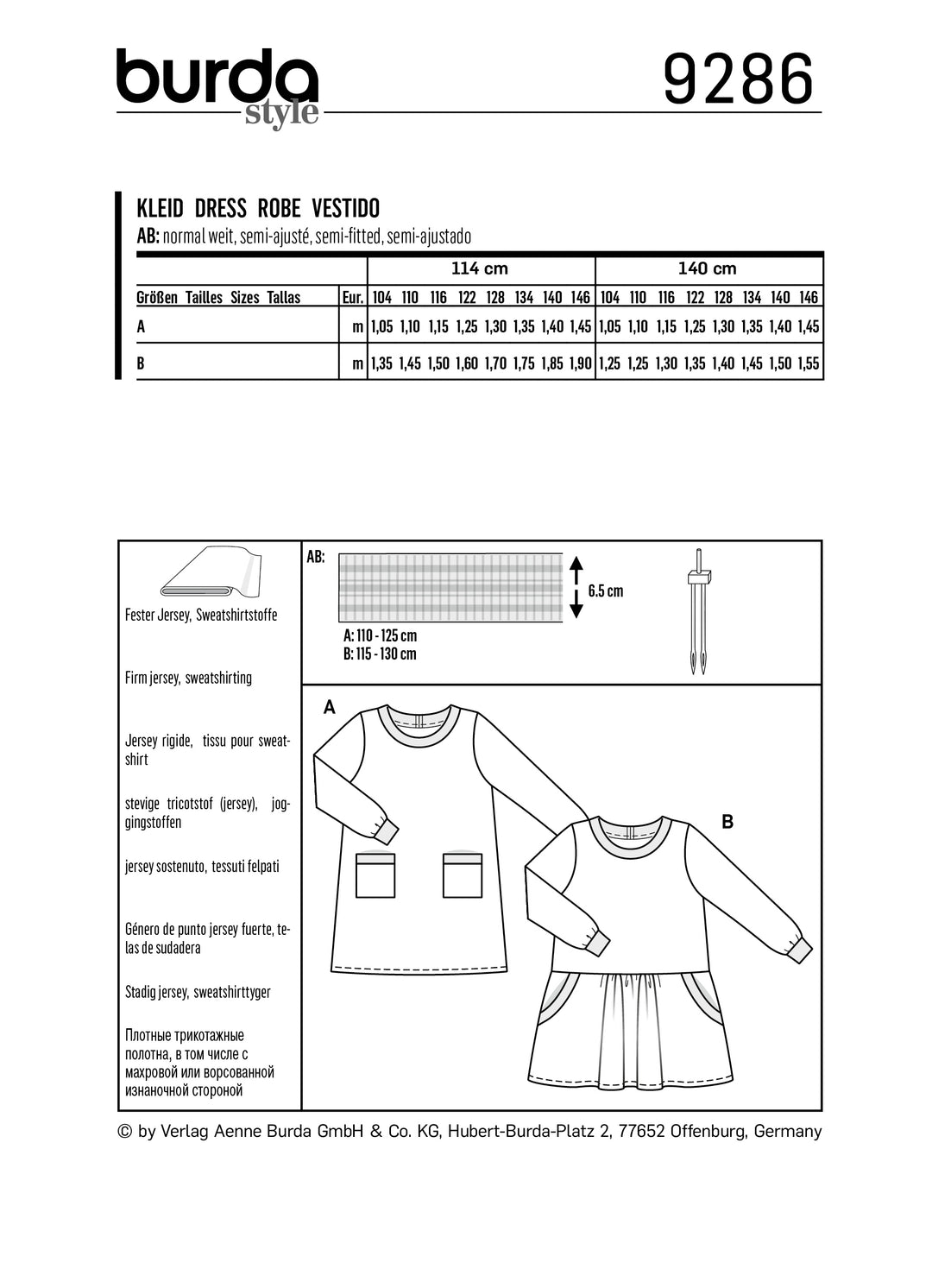 burda style

9286

KLEID DRESS ROBE VESTIDO
AB: normal weit, semi-ajusté, semi-fitted, semi-ajustado

| | | 114 cm | | | | | | | | 140 cm | | | | | | | |
|---|---|---|---|---|---|---|---|---|---|---|---|---|---|---|---|---|---|
| Größen Tailles Sizes Tallas | Eur. | 104 | 110 | 116 | 122 | 128 | 134 | 140 | 146 | 104 | 110 | 116 | 122 | 128 | 134 | 140 | 146 |
| A | m | 1,05 | 1,10 | 1,15 | 1,25 | 1,30 | 1,35 | 1,40 | 1,45 | 1,05 | 1,10 | 1,15 | 1,25 | 1,30 | 1,35 | 1,40 | 1,45 |
| B | m | 1,35 | 1,45 | 1,50 | 1,60 | 1,70 | 1,75 | 1,85 | 1,90 | 1,25 | 1,25 | 1,30 | 1,35 | 1,40 | 1,45 | 1,50 | 1,55 |

Fester Jersey, Sweatshirtstoffe

Firm jersey, sweatshirting

Jersey rigide, tissu pour sweatshirt

stevige tricotstof (jersey), joggingstoffen

jersey sostenuto, tessuti felpati

Género de punto jersey fuerte, telas de sudadera

Stadig jersey, sweatshirttyger

Плотные трикотажные полотна, в том числе с махровой или ворсованной изнаночной стороной

AB:
6.5 cm
A: 110 - 125 cm
B: 115 - 130 cm

A

B

© by Verlag Aenne Burda GmbH & Co. KG, Hubert-Burda-Platz 2, 77652 Offenburg, Germany